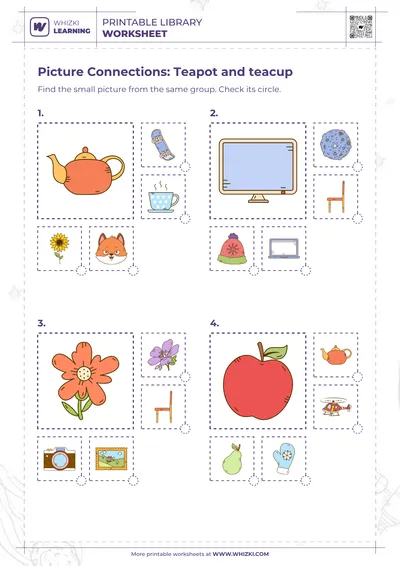 WHIZKI LEARNING

PRINTABLE LIBRARY
WORKSHEET

Picture Connections: Teapot and teacup

Find the small picture from the same group. Check its circle.

1.

2.

3.

4.

More printable worksheets at WWW.WHIZKI.COM